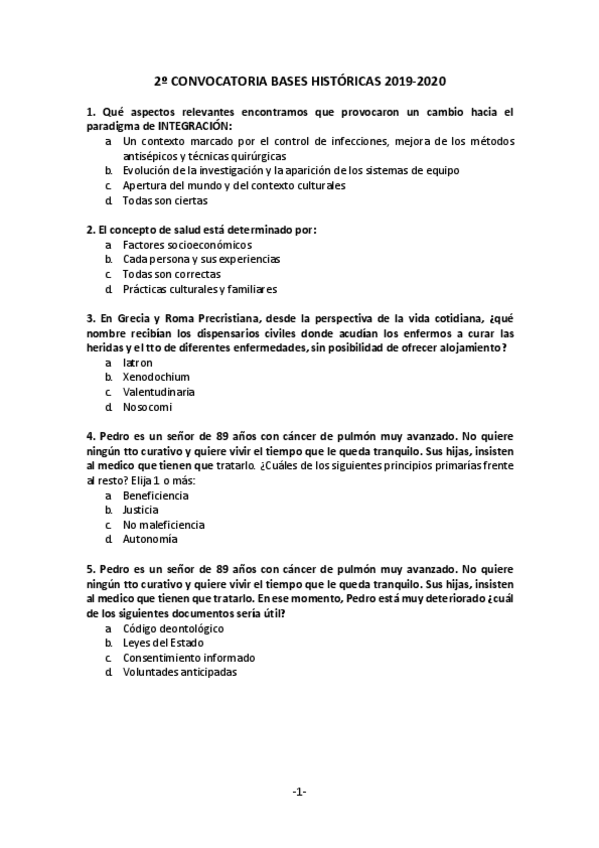 2º CONVOCATORIA BASES HISTÓRICAS 2019-2020

1. Qué aspectos relevantes encontramos que provocaron un cambio hacia el paradigma de INTEGRACIÓN:
a. Un contexto marcado por el control de infecciones, mejora de los métodos antisépicos y técnicas quirúrgicas
b. Evolución de la investigación y la aparición de los sistemas de equipo
c. Apertura del mundo y del contexto culturales
d. Todas son ciertas

2. El concepto de salud está determinado por:
a. Factores socioeconómicos
b. Cada persona y sus experiencias
c. Todas son correctas
d. Prácticas culturales y familiares

3. En Grecia y Roma Precristiana, desde la perspectiva de la vida cotidiana, ¿qué nombre recibían los dispensarios civiles donde acudían los enfermos a curar las heridas y el tto de diferentes enfermedades, sin posibilidad de ofrecer alojamiento?
a. Iatron
b. Xenodochium
c. Valentudinaria
d. Nosocomi

4. Pedro es un señor de 89 años con cáncer de pulmón muy avanzado. No quiere ningún tto curativo y quiere vivir el tiempo que le queda tranquilo. Sus hijas, insisten al medico que tienen que tratarlo. ¿Cuáles de los siguientes principios primarías frente al resto? Elija 1 o más:
a. Beneficiencia
b. Justicia
c. No maleficiencia
d. Autonomía

5. Pedro es un señor de 89 años con cáncer de pulmón muy avanzado. No quiere ningún tto curativo y quiere vivir el tiempo que le queda tranquilo. Sus hijas, insisten al medico que tienen que tratarlo. En ese momento, Pedro está muy deteriorado ¿cuál de los siguientes documentos sería útil?
a. Código deontológico
b. Leyes del Estado
c. Consentimiento informado
d. Voluntades anticipadas

-1-